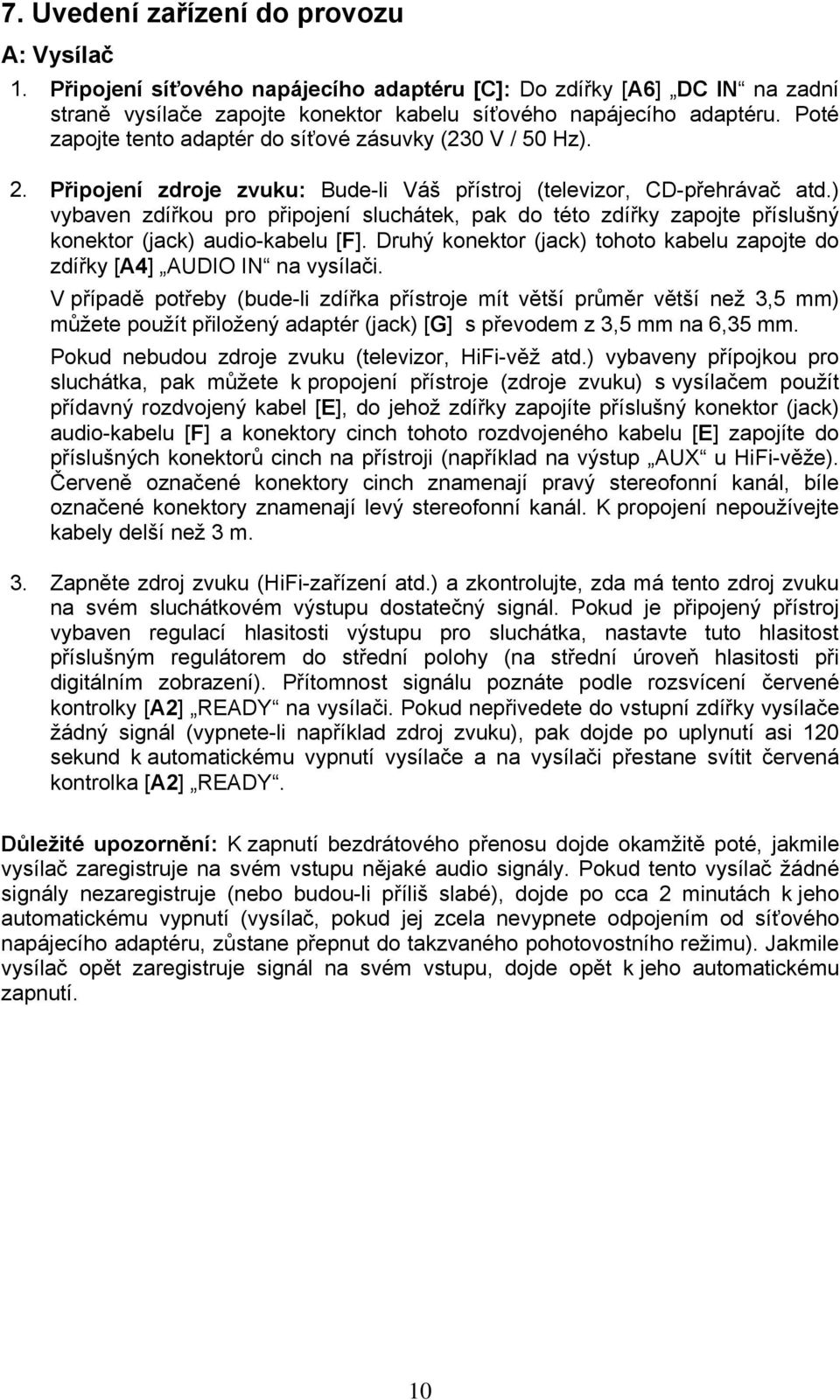 7. Uvedení zařízení do provozu

A: Vysílač

1. Připojení síťového napájecího adaptéru [C]: Do zdířky [A6] „DC IN“ na zadní straně vysílače zapojte konektor kabelu síťového napájecího adaptéru. Poté zapojte tento adaptér do síťové zásuvky (230 V / 50 Hz).

2. Připojení zdroje zvuku: Bude-li Váš přístroj (televizor, CD-přehrávač atd.) vybaven zdířkou pro připojení sluchátek, pak do této zdířky zapojte příslušný konektor (jack) audio-kabelu [F]. Druhý konektor (jack) tohoto kabelu zapojte do zdířky [A4] „AUDIO IN“ na vysílači.

V případě potřeby (bude-li zdířka přístroje mít větší průměr větší než 3,5 mm) můžete použít přiložený adaptér (jack) [G] s převodem z 3,5 mm na 6,35 mm.

Pokud nebudou zdroje zvuku (televizor, HiFi-věž atd.) vybaveny přípojkou pro sluchátka, pak můžete k propojení přístroje (zdroje zvuku) s vysílačem použít přídavný rozdvojený kabel [E], do jehož zdířky zapojíte příslušný konektor (jack) audio-kabelu [F] a konektory cinch tohoto rozdvojeného kabelu [E] zapojíte do příslušných konektorů cinch na přístroji (například na výstup „AUX“ u HiFi-věže). Červeně označené konektory cinch znamenají pravý stereofonní kanál, bíle označené konektory znamenají levý stereofonní kanál. K propojení nepoužívejte kabely delší než 3 m.

3. Zapněte zdroj zvuku (HiFi-zařízení atd.) a zkontrolujte, zda má tento zdroj zvuku na svém sluchátkovém výstupu dostatečný signál. Pokud je připojený přístroj vybaven regulací hlasitosti výstupu pro sluchátka, nastavte tuto hlasitost příslušným regulátorem do střední polohy (na střední úroveň hlasitosti při digitálním zobrazení). Přítomnost signálu poznáte podle rozsvícení červené kontrolky [A2] „READY“ na vysílači. Pokud nepřivedete do vstupní zdířky vysílače žádný signál (vypnete-li například zdroj zvuku), pak dojde po uplynutí asi 120 sekund k automatickému vypnutí vysílače a na vysílači přestane svítit červená kontrolka [A2] „READY“.

Důležité upozornění: K zapnutí bezdrátového přenosu dojde okamžitě poté, jakmile vysílač zaregistruje na svém vstupu nějaké audio signály. Pokud tento vysílač žádné signály nezaregistruje (nebo budou-li příliš slabé), dojde po cca 2 minutách k jeho automatickému vypnutí (vysílač, pokud jej zcela nevypnete odpojením od síťového napájecího adaptéru, zůstane přepnut do takzvaného pohotovostního režimu). Jakmile vysílač opět zaregistruje signál na svém vstupu, dojde opět k jeho automatickému zapnutí.

10